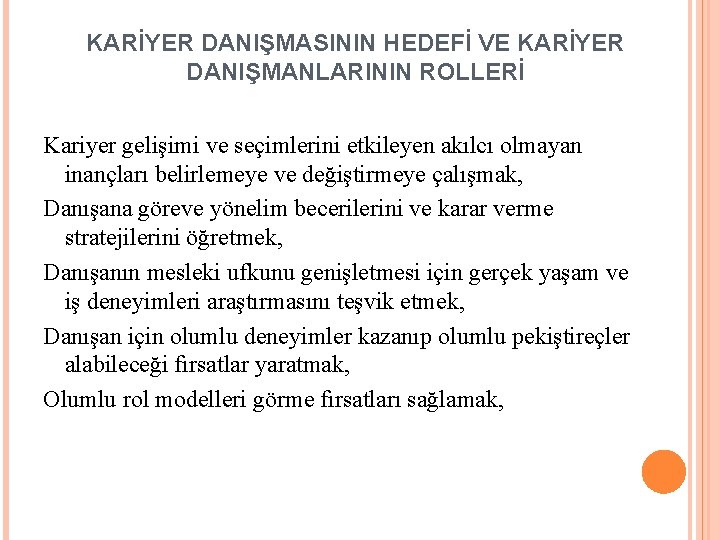 KARİYER DANIŞMASININ HEDEFİ VE KARİYER DANIŞMANLARININ ROLLERİ

Kariyer gelişimi ve seçimlerini etkileyen akılcı olmayan inançları belirlemeye ve değiştirmeye çalışmak,

Danışana göreve yönelim becerilerini ve karar verme stratejilerini öğretmek,

Danışanın mesleki ufkunu genişletmesi için gerçek yaşam ve iş deneyimleri araştırmasını teşvik etmek,

Danışan için olumlu deneyimler kazanıp olumlu pekiştireçler alabileceği fırsatlar yaratmak,

Olumlu rol modelleri görme fırsatları sağlamak,